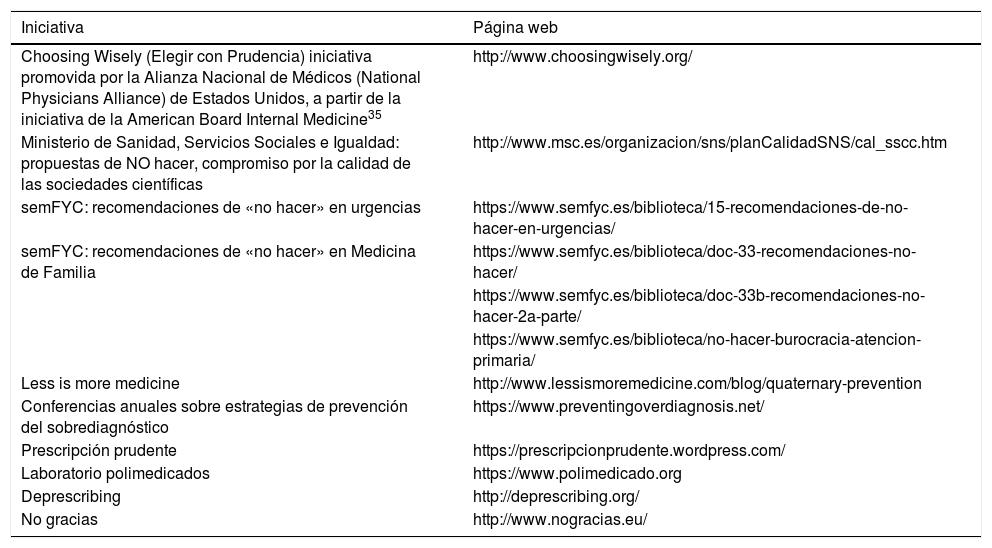 | Iniciativa | Página web |
|---|---|
| Choosing Wisely (Elegir con Prudencia) iniciativa promovida por la Alianza Nacional de Médicos (National Physicians Alliance) de Estados Unidos, a partir de la iniciativa de la American Board Internal Medicine$^{35}$ | http://www.choosingwisely.org/ |
| Ministerio de Sanidad, Servicios Sociales e Igualdad: propuestas de NO hacer, compromiso por la calidad de las sociedades científicas | http://www.msc.es/organizacion/sns/planCalidadSNS/cal_sscc.htm |
| semFYC: recomendaciones de «no hacer» en urgencias | https://www.semfyc.es/biblioteca/15-recomendaciones-de-no-hacer-en-urgencias/ |
| semFYC: recomendaciones de «no hacer» en Medicina de Familia | https://www.semfyc.es/biblioteca/doc-33-recomendaciones-no-hacer/ https://www.semfyc.es/biblioteca/doc-33b-recomendaciones-no-hacer-2a-parte/ https://www.semfyc.es/biblioteca/no-hacer-burocracia-atencion-primaria/ |
| Less is more medicine | http://www.lessismoremedicine.com/blog/quaternary-prevention |
| Conferencias anuales sobre estrategias de prevención del sobrediagnóstico | https://www.preventingoverdiagnosis.net/ |
| Prescripción prudente | https://prescripcionprudente.wordpress.com/ |
| Laboratorio polimedicados | https://www.polimedicado.org |
| Deprescribing | http://deprescribing.org/ |
| No gracias | http://www.nogracias.eu/ |